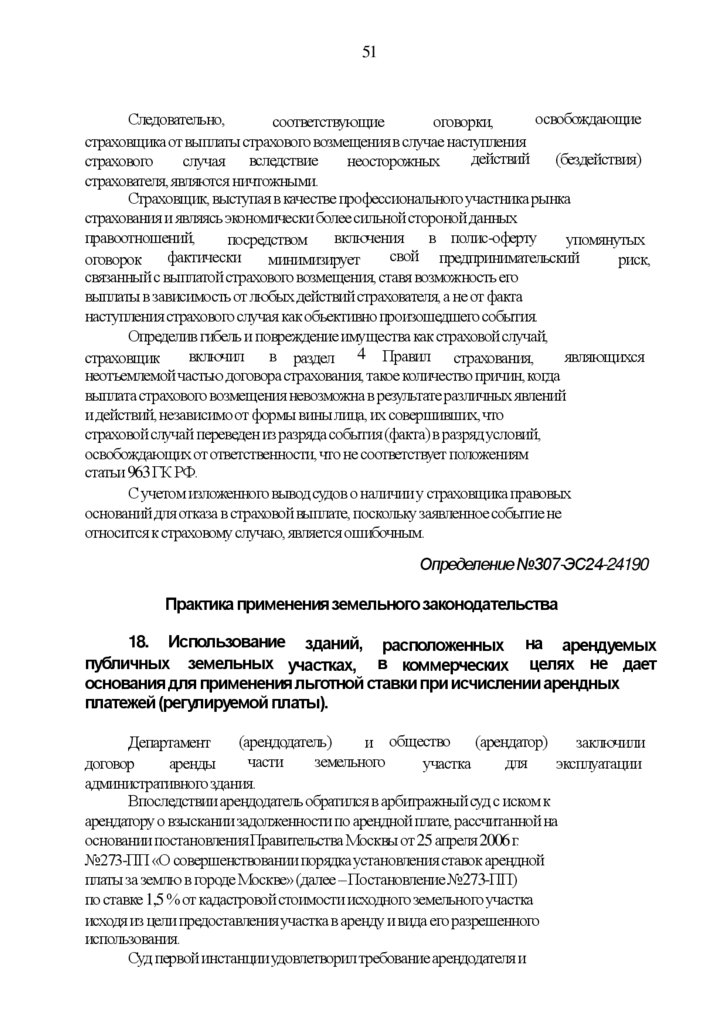 51

Следовательно, соответствующие оговорки, освобождающие страховщика от выплаты страхового возмещения в случае наступления страхового случая вследствие неосторожных действий (бездействия) страхователя, являются ничтожными.

Страховщик, выступая в качестве профессионального участника рынка страхования и являясь экономически более сильной стороной данных правоотношений, посредством включения в полис-оферту упомянутых оговорок фактически минимизирует свой предпринимательский риск, связанный с выплатой страхового возмещения, ставя возможность его выплаты в зависимость от любых действий страхователя, а не от факта наступления страхового случая как объективно произошедшего события.

Определив гибель и повреждение имущества как страховой случай, страховщик включил в раздел 4 Правил страхования, являющихся неотъемлемой частью договора страхования, такое количество причин, когда выплата страхового возмещения невозможна в результате различных явлений и действий, независимо от формы вины лица, их совершивших, что страховой случай переведен из разряда события (факта) в разряд условий, освобождающих от ответственности, что не соответствует положениям статьи 963 ГК РФ.

С учетом изложенного вывод судов о наличии у страховщика правовых оснований для отказа в страховой выплате, поскольку заявленное событие не относится к страховому случаю, является ошибочным.

Определение №307-ЭС24-24190

Практика применения земельного законодательства

18. Использование зданий, расположенных на арендуемых публичных земельных участках, в коммерческих целях не дает основания для применения льготной ставки при исчислении арендных платежей (регулируемой платы).

Департамент (арендодатель) и общество (арендатор) заключили договор аренды части земельного участка для эксплуатации административного здания.

Впоследствии арендодатель обратился в арбитражный суд с иском к арендатору о взыскании задолженности по арендной плате, рассчитанной на основании постановления Правительства Москвы от 25 апреля 2006 г. №273-ПП «О совершенствовании порядка установления ставок арендной платы за землю в городе Москве» (далее – Постановление №273-ПП) по ставке 1,5 % от кадастровой стоимости исходного земельного участка исходя из цели предоставления участка в аренду и вида его разрешенного использования.

Суд первой инстанции удовлетворил требование арендодателя и